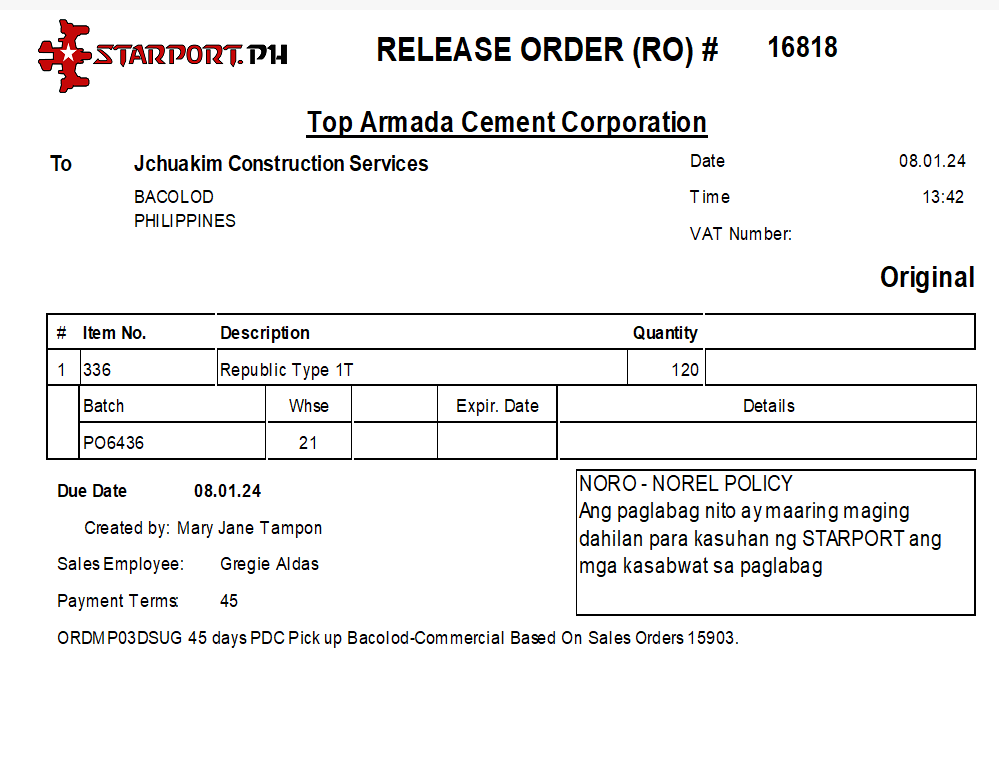 STARPORT.PH

RELEASE ORDER (RO) # 16818

Top Armada Cement Corporation

To Jchuakim Construction Services
BACOLOD
PHILIPPINES

Date 08.01.24
Time 13:42
VAT Number:

Original

| # | Item No. | Description | Quantity | |
|---|---|---|---|---|
| 1 | 336 | Republic Type 1T | 120 | |

| Batch | Whse | | Expir. Date | Details |
|---|---|---|---|---|
| PO6436 | 21 | | | |

Due Date 08.01.24

Created by: Mary Jane Tampon

Sales Employee: Gregie Aldas

Payment Terms: 45

NORO - NOREL POLICY
Ang paglabag nito ay maaring maging dahilan para kasuhan ng STARPORT ang mga kasabwat sa paglabag

ORDMP03DSUG 45 days PDC Pick up Bacolod-Commercial Based On Sales Orders 15903.